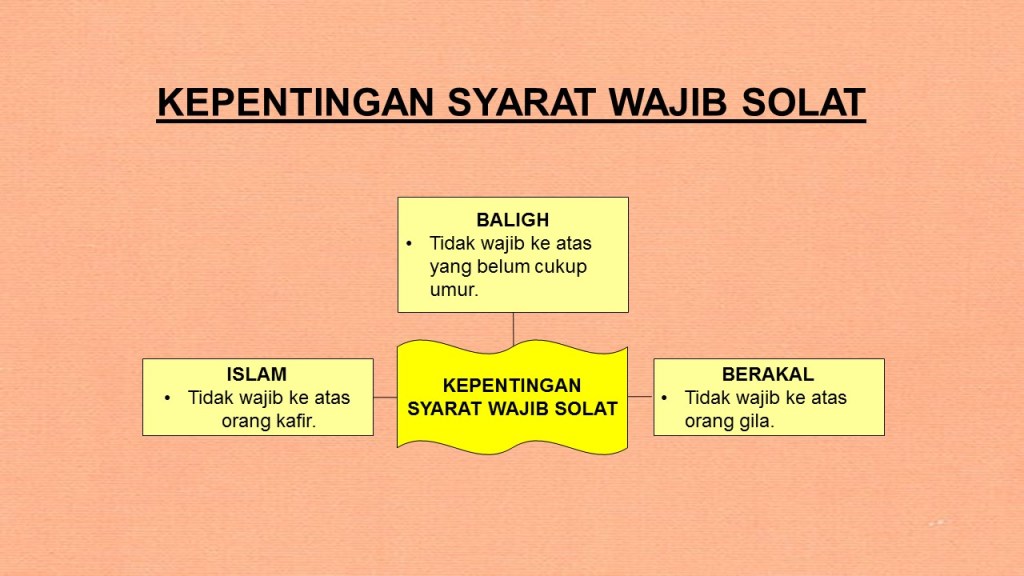 KEPENTINGAN SYARAT WAJIB SOLAT

BALIGH
• Tidak wajib ke atas yang belum cukup umur.

ISLAM
• Tidak wajib ke atas orang kafir.

KEPENTINGAN SYARAT WAJIB SOLAT

BERAKAL
• Tidak wajib ke atas orang gila.